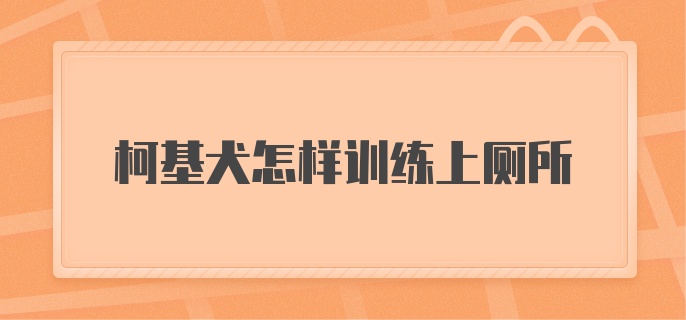 柯基犬怎样训练上厕所